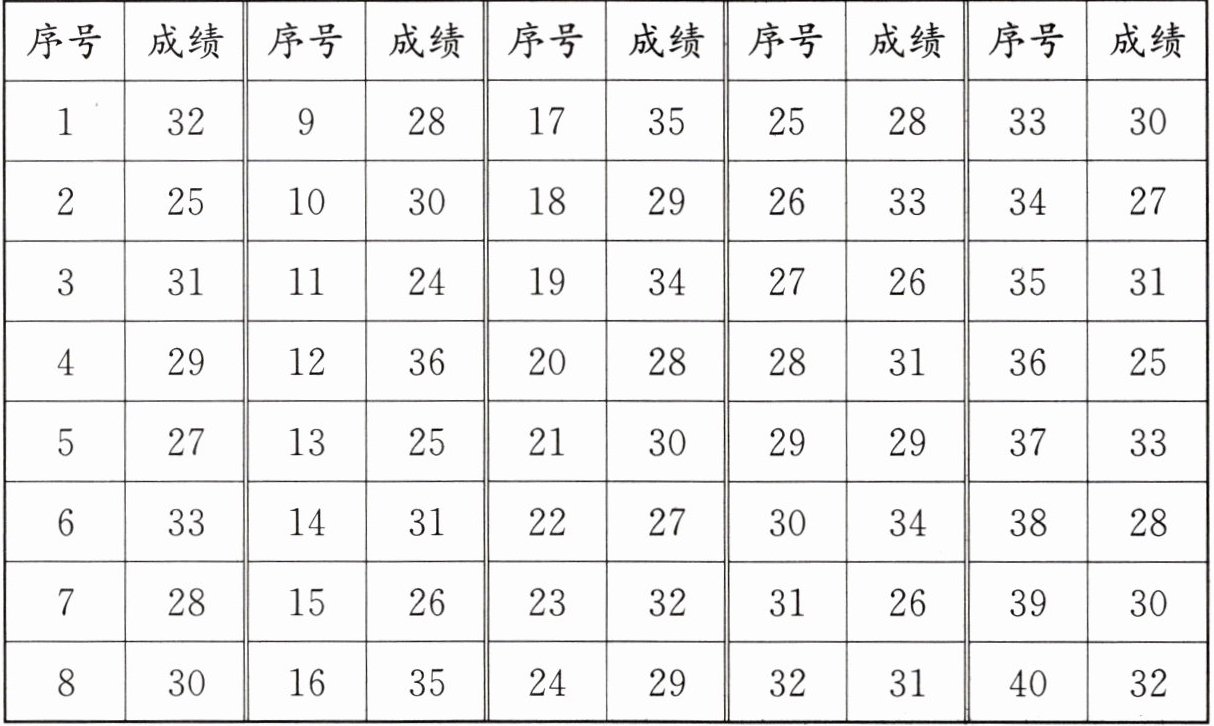 | 序号 | 成绩 | 序号 | 成绩 | 序号 | 成绩 | 序号 | 成绩 | 序号 | 成绩 |
|---|---|---|---|---|---|---|---|---|---|
| 1 | 32 | 9 | 28 | 17 | 35 | 25 | 28 | 33 | 30 |
| 2 | 25 | 10 | 30 | 18 | 29 | 26 | 33 | 34 | 27 |
| 3 | 31 | 11 | 24 | 19 | 34 | 27 | 26 | 35 | 31 |
| 4 | 29 | 12 | 36 | 20 | 28 | 28 | 31 | 36 | 25 |
| 5 | 27 | 13 | 25 | 21 | 30 | 29 | 29 | 37 | 33 |
| 6 | 33 | 14 | 31 | 22 | 27 | 30 | 34 | 38 | 28 |
| 7 | 28 | 15 | 26 | 23 | 32 | 31 | 26 | 39 | 30 |
| 8 | 30 | 16 | 35 | 24 | 29 | 32 | 31 | 40 | 32 |